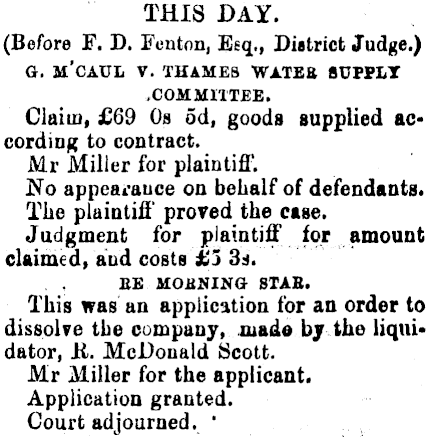 THIS DAY.
(Before F. D. Fenton, Esq., District Judge.)
G. M'CAUL V. THAMES WATER SUPPLY COMMITTEE.

Claim, £69 0s 5d, goods supplied according to contract.

Mr Miller for plaintiff.

No appearance on behalf of defendants.

The plaintiff proved the case.

Judgment for plaintiff for amount claimed, and costs £5 3s.

RE MORNING STAR.

This was an application for an order to dissolve the company, made by the liquidator, R. McDonald Scott.

Mr Miller for the applicant.

Application granted.

Court adjourned.